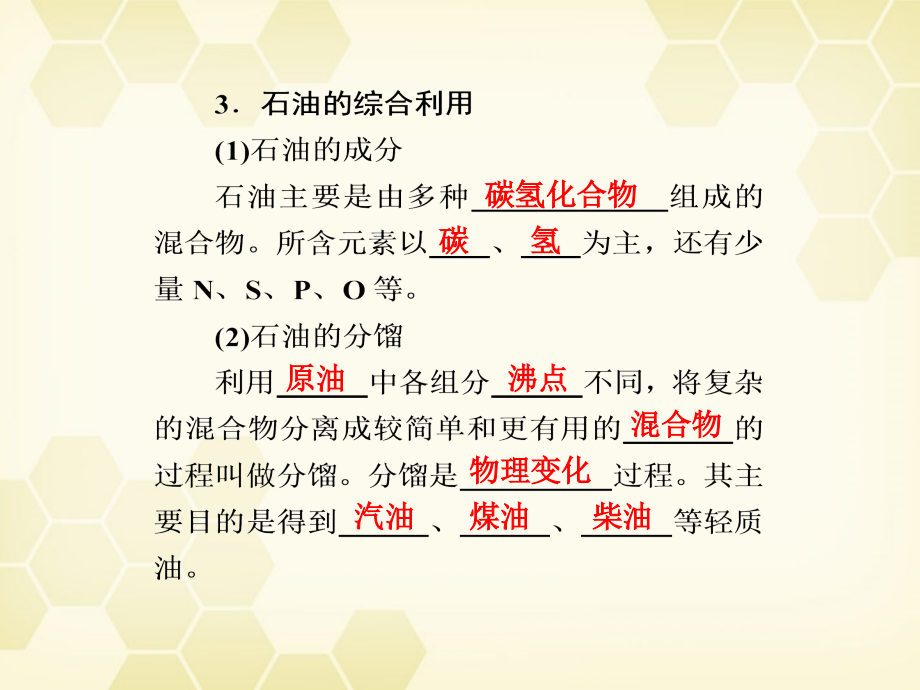 3．石油的综合利用

(1)石油的成分

石油主要是由多种碳氢化合物组成的混合物。所含元素以碳、氢为主，还有少量 N、S、P、O 等。

(2)石油的分馏

利用原油中各组分沸点不同，将复杂的混合物分离成较简单和更有用的混合物的过程叫做分馏。分馏是物理变化过程。其主要目的是得到汽油、煤油、柴油等轻质油。